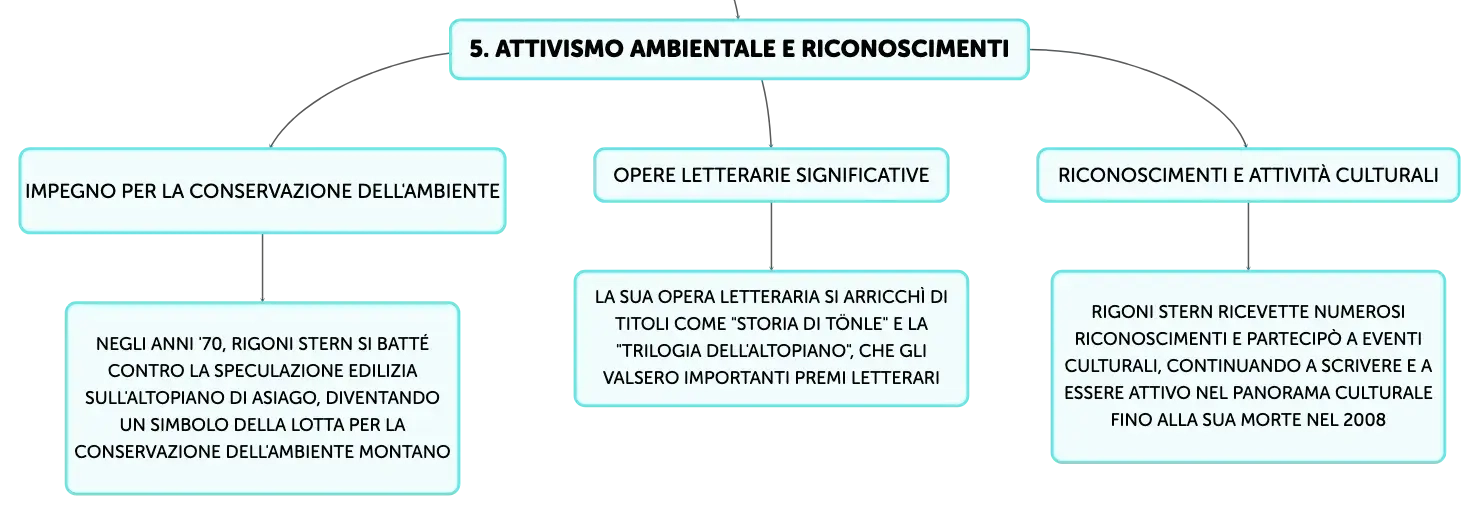 5. ATTIVISMO AMBIENTALE E RICONOSCIMENTI

IMPEGNO PER LA CONSERVAZIONE DELL'AMBIENTE

NEGLI ANNI '70, RIGONI STERN SI BATTÉ CONTRO LA SPECULAZIONE EDILIZIA SULL'ALTOPIANO DI ASIAGO, DIVENTANDO UN SIMBOLO DELLA LOTTA PER LA CONSERVAZIONE DELL'AMBIENTE MONTANO

OPERE LETTERARIE SIGNIFICATIVE

LA SUA OPERA LETTERARIA SI ARRICCHÌ DI TITOLI COME "STORIA DI TÖNLE" E LA "TRILOGIA DELL'ALTOPIANO", CHE GLI VALSERO IMPORTANTI PREMI LETTERARI

RICONOSCIMENTI E ATTIVITÀ CULTURALI

RIGONI STERN RICEVETTE NUMEROSI RICONOSCIMENTI E PARTECIPÒ A EVENTI CULTURALI, CONTINUANDO A SCRIVERE E A ESSERE ATTIVO NEL PANORAMA CULTURALE FINO ALLA SUA MORTE NEL 2008